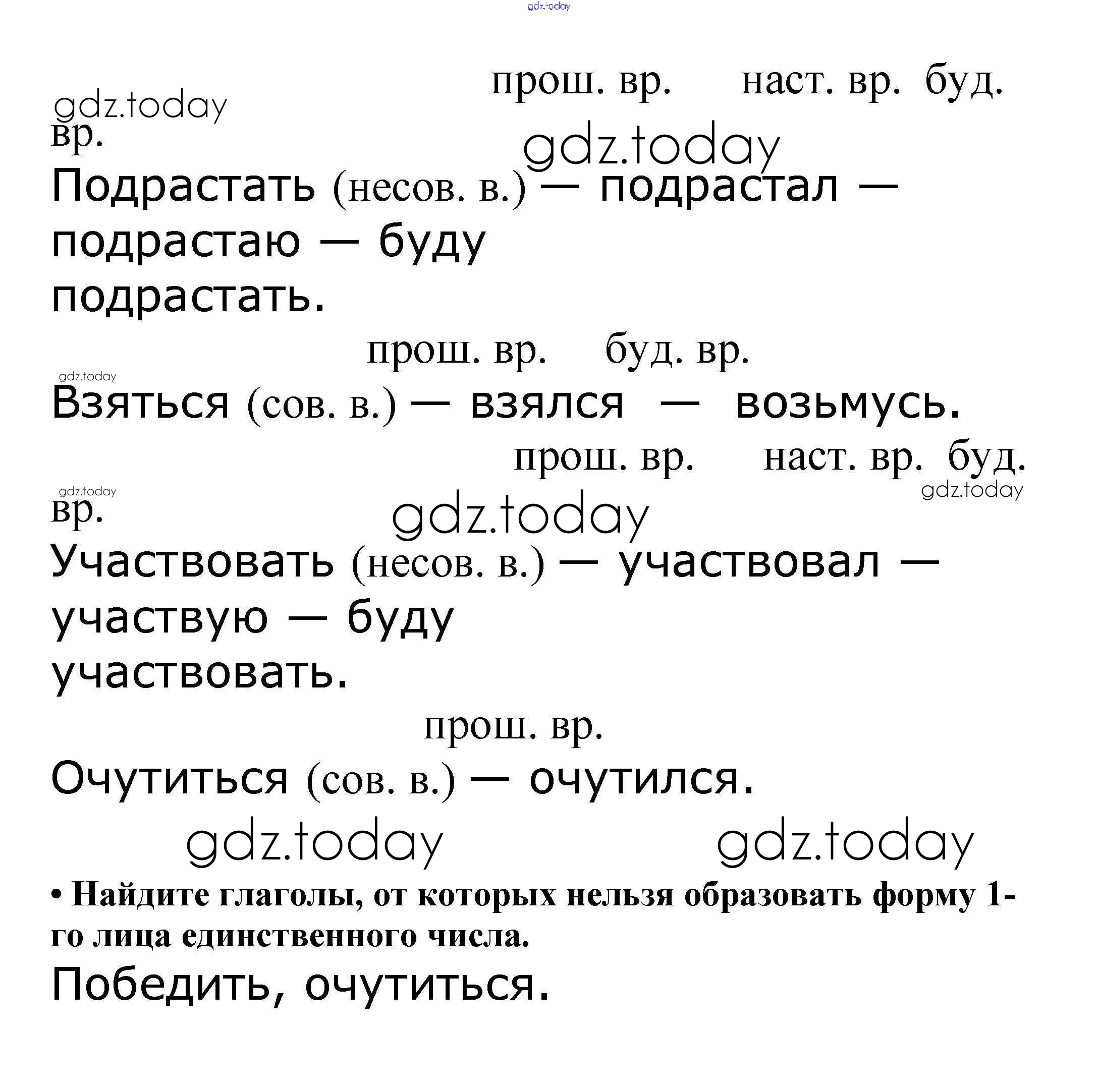 gdz.today

прош. вр. наст. вр. буд. вр.

gdz.today

gdz.today

Подрастать (несов. в.) — подрастал — подрастаю — буду подрастать.

прош. вр. буд. вр.

gdz.today

Взяться (сов. в.) — взялся — возьмусь.

прош. вр. наст. вр. буд. вр.

gdz.today

gdz.today

gdz.today

Участвовать (несов. в.) — участвовал — участвую — буду участвовать.

прош. вр.

Очутиться (сов. в.) — очутился.

gdz.today gdz.today

• Найдите глаголы, от которых нельзя образовать форму 1-го лица единственного числа.

Победить, очутиться.